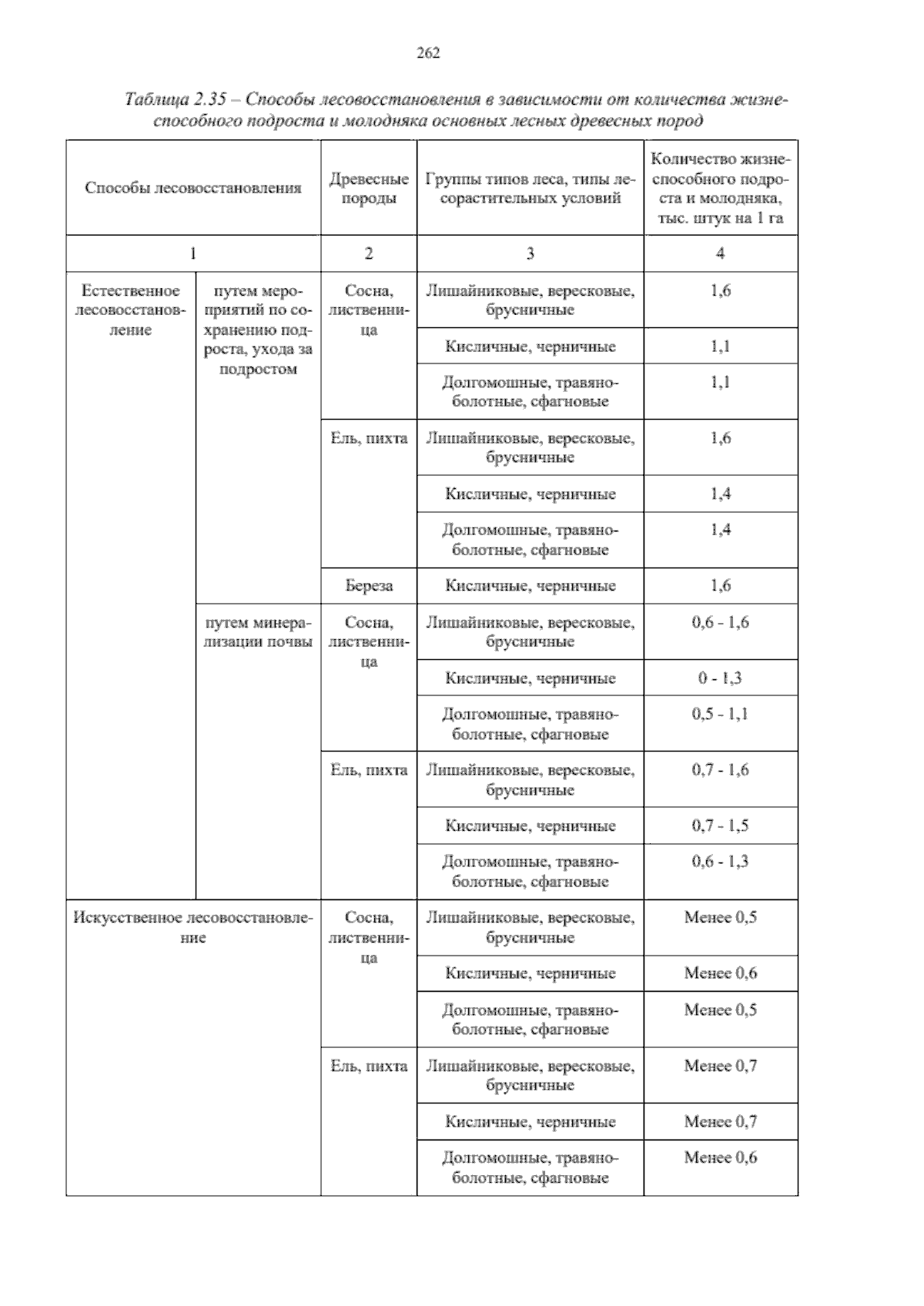 262

Таблица 2.35 – Способы лесовосстановления в зависимости от количества жизнеспособного подроста и молодняка основных лесных древесных пород

| Способы лесовосстановления | | Древесные породы | Группы типов леса, типы лесорастительных условий | Количество жизнеспособного подроста и молодняка, тыс. штук на 1 га |
|---|---|---|---|---|
| 1 | | 2 | 3 | 4 |
| Естественное лесовосстановление | путем мероприятий по сохранению подроста, ухода за подростом | Сосна, лиственница | Лишайниковые, вересковые, брусничные | 1,6 |
| | | | Кисличные, черничные | 1,1 |
| | | | Долгомошные, травяно-болотные, сфагновые | 1,1 |
| | | Ель, пихта | Лишайниковые, вересковые, брусничные | 1,6 |
| | | | Кисличные, черничные | 1,4 |
| | | | Долгомошные, травяно-болотные, сфагновые | 1,4 |
| | | Береза | Кисличные, черничные | 1,6 |
| | путем минерализации почвы | Сосна, лиственница | Лишайниковые, вересковые, брусничные | 0,6 - 1,6 |
| | | | Кисличные, черничные | 0 - 1,3 |
| | | | Долгомошные, травяно-болотные, сфагновые | 0,5 - 1,1 |
| | | Ель, пихта | Лишайниковые, вересковые, брусничные | 0,7 - 1,6 |
| | | | Кисличные, черничные | 0,7 - 1,5 |
| | | | Долгомошные, травяно-болотные, сфагновые | 0,6 - 1,3 |
| Искусственное лесовосстановление | | Сосна, лиственница | Лишайниковые, вересковые, брусничные | Менее 0,5 |
| | | | Кисличные, черничные | Менее 0,6 |
| | | | Долгомошные, травяно-болотные, сфагновые | Менее 0,5 |
| | | Ель, пихта | Лишайниковые, вересковые, брусничные | Менее 0,7 |
| | | | Кисличные, черничные | Менее 0,7 |
| | | | Долгомошные, травяно-болотные, сфагновые | Менее 0,6 |